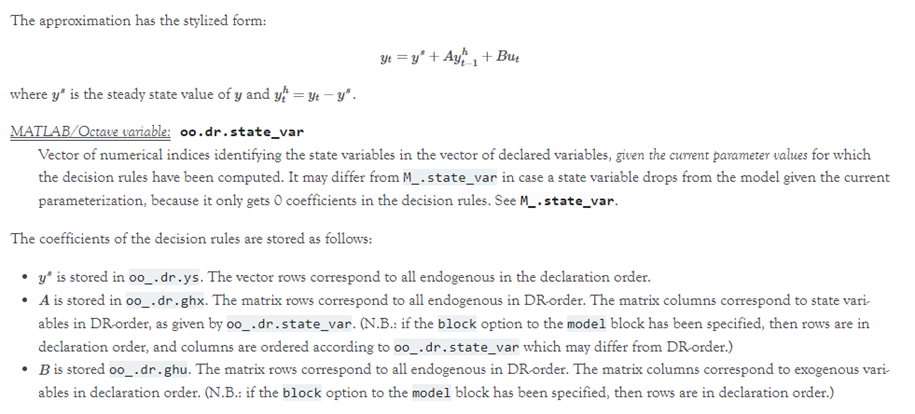 The approximation has the stylized form:

$y_t = y^s + Ay^h_{t-1} + Bu_t$

where $y^s$ is the steady state value of $y$ and $y^h_t = y_t - y^s$.

MATLAB/Octave variable: oo.dr.state_var
Vector of numerical indices identifying the state variables in the vector of declared variables, given the current parameter values for which the decision rules have been computed. It may differ from M_.state_var in case a state variable drops from the model given the current parameterization, because it only gets 0 coefficients in the decision rules. See M_.state_var.

The coefficients of the decision rules are stored as follows:

• $y^s$ is stored in oo_.dr.ys. The vector rows correspond to all endogenous in the declaration order.
• $A$ is stored in oo_.dr.ghx. The matrix rows correspond to all endogenous in DR-order. The matrix columns correspond to state variables in DR-order, as given by oo_.dr.state_var. (N.B.: if the block option to the model block has been specified, then rows are in declaration order, and columns are ordered according to oo_.dr.state_var which may differ from DR-order.)
• $B$ is stored oo_.dr.ghu. The matrix rows correspond to all endogenous in DR-order. The matrix columns correspond to exogenous variables in declaration order. (N.B.: if the block option to the model block has been specified, then rows are in declaration order.)